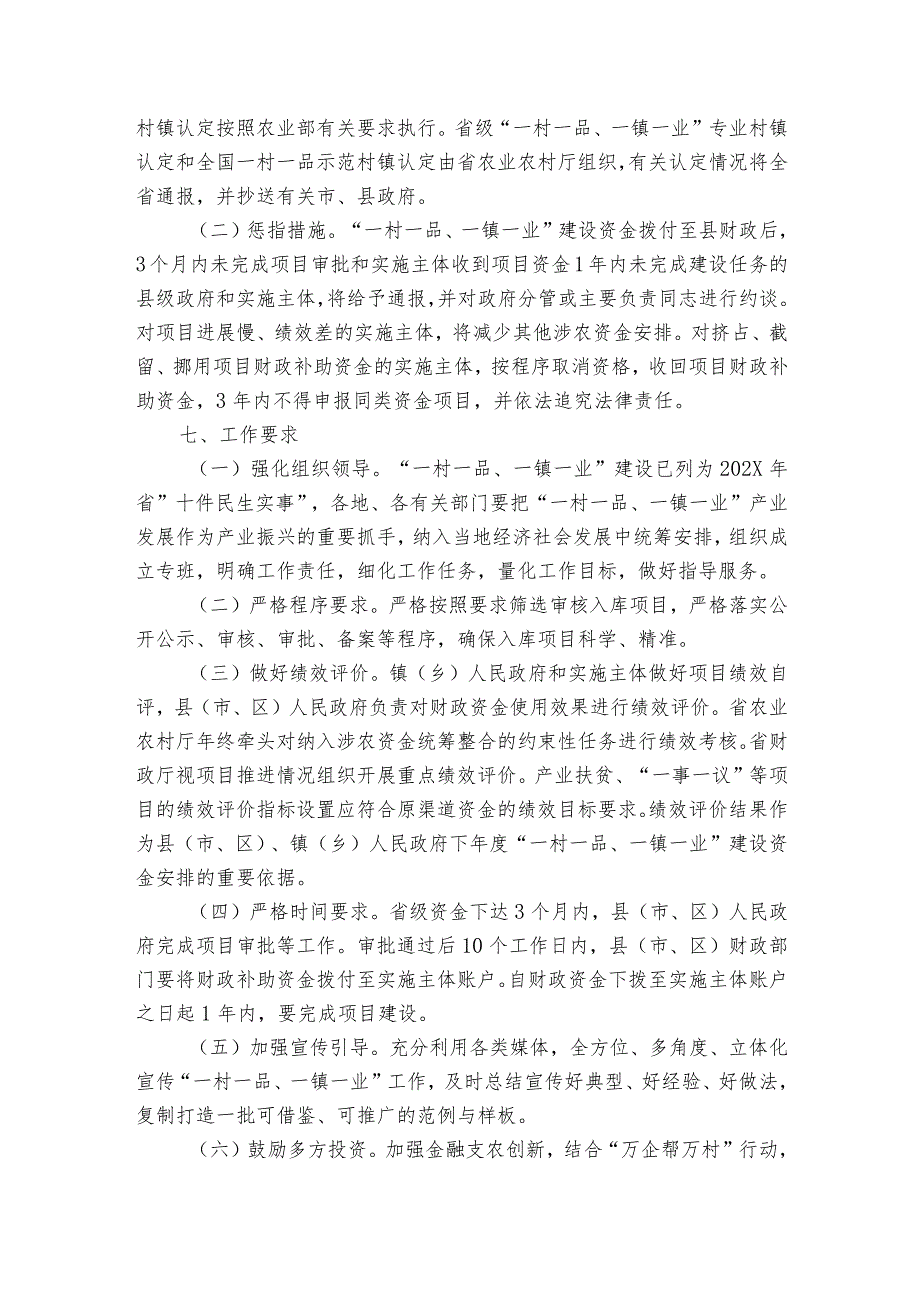 村镇认定按照农业部有关要求执行。省级“一村一品、一镇一业”专业村镇认定和全国一村一品示范村镇认定由省农业农村厅组织，有关认定情况将全省通报，并抄送有关市、县政府。

（二）惩指措施。“一村一品、一镇一业”建设资金拨付至县财政后，3个月内未完成项目审批和实施主体收到项目资金1年内未完成建设任务的县级政府和实施主体，将给予通报，并对政府分管或主要负责同志进行约谈。对项目进展慢、绩效差的实施主体，将减少其他涉农资金安排。对挤占、截留、挪用项目财政补助资金的实施主体，按程序取消资格，收回项目财政补助资金，3年内不得申报同类资金项目，并依法追究法律责任。

七、工作要求

（一）强化组织领导。“一村一品、一镇一业”建设已列为202X年省”十件民生实事”，各地、各有关部门要把“一村一品、一镇一业”产业发展作为产业振兴的重要抓手，纳入当地经济社会发展中统筹安排，组织成立专班，明确工作责任，细化工作任务，量化工作目标，做好指导服务。

（二）严格程序要求。严格按照要求筛选审核入库项目，严格落实公开公示、审核、审批、备案等程序，确保入库项目科学、精准。

（三）做好绩效评价。镇（乡）人民政府和实施主体做好项目绩效自评，县（市、区）人民政府负责对财政资金使用效果进行绩效评价。省农业农村厅年终牵头对纳入涉农资金统筹整合的约束性任务进行绩效考核。省财政厅视项目推进情况组织开展重点绩效评价。产业扶贫、“一事一议”等项目的绩效评价指标设置应符合原渠道资金的绩效目标要求。绩效评价结果作为县（市、区）、镇（乡）人民政府下年度“一村一品、一镇一业”建设资金安排的重要依据。

（四）严格时间要求。省级资金下达3个月内，县（市、区）人民政府完成项目审批等工作。审批通过后10个工作日内，县（市、区）财政部门要将财政补助资金拨付至实施主体账户。自财政资金下拨至实施主体账户之日起1年内，要完成项目建设。

（五）加强宣传引导。充分利用各类媒体，全方位、多角度、立体化宣传“一村一品、一镇一业”工作，及时总结宣传好典型、好经验、好做法，复制打造一批可借鉴、可推广的范例与样板。

（六）鼓励多方投资。加强金融支农创新，结合“万企帮万村”行动，